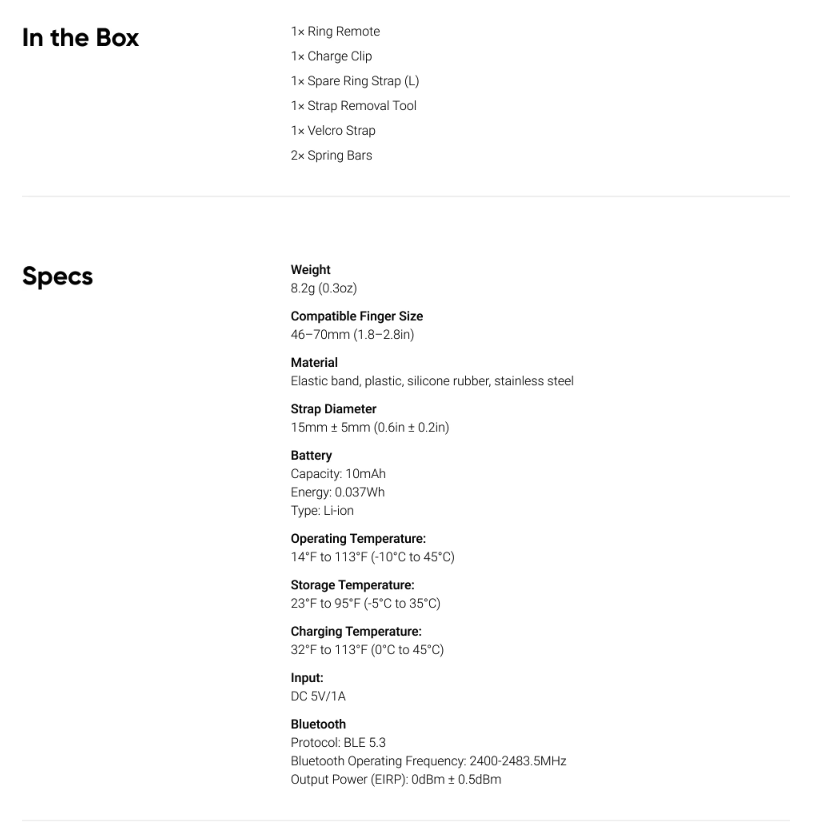 In the Box

1× Ring Remote
1× Charge Clip
1× Spare Ring Strap (L)
1× Strap Removal Tool
1× Velcro Strap
2× Spring Bars

Specs

Weight
8.2g (0.3oz)

Compatible Finger Size
46–70mm (1.8–2.8in)

Material
Elastic band, plastic, silicone rubber, stainless steel

Strap Diameter
15mm ± 5mm (0.6in ± 0.2in)

Battery
Capacity: 10mAh
Energy: 0.037Wh
Type: Li-ion

Operating Temperature:
14°F to 113°F (-10°C to 45°C)

Storage Temperature:
23°F to 95°F (-5°C to 35°C)

Charging Temperature:
32°F to 113°F (0°C to 45°C)

Input:
DC 5V/1A

Bluetooth
Protocol: BLE 5.3
Bluetooth Operating Frequency: 2400-2483.5MHz
Output Power (EIRP): 0dBm ± 0.5dBm